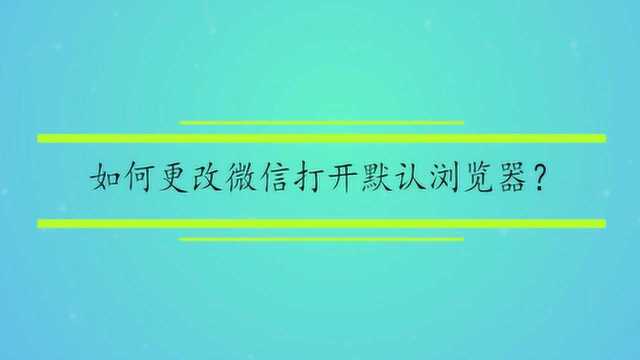 如何更改微信打开默认浏览器?